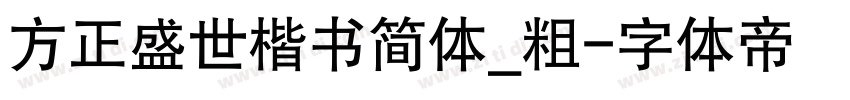 方正盛世楷书简体_粗-字体帝